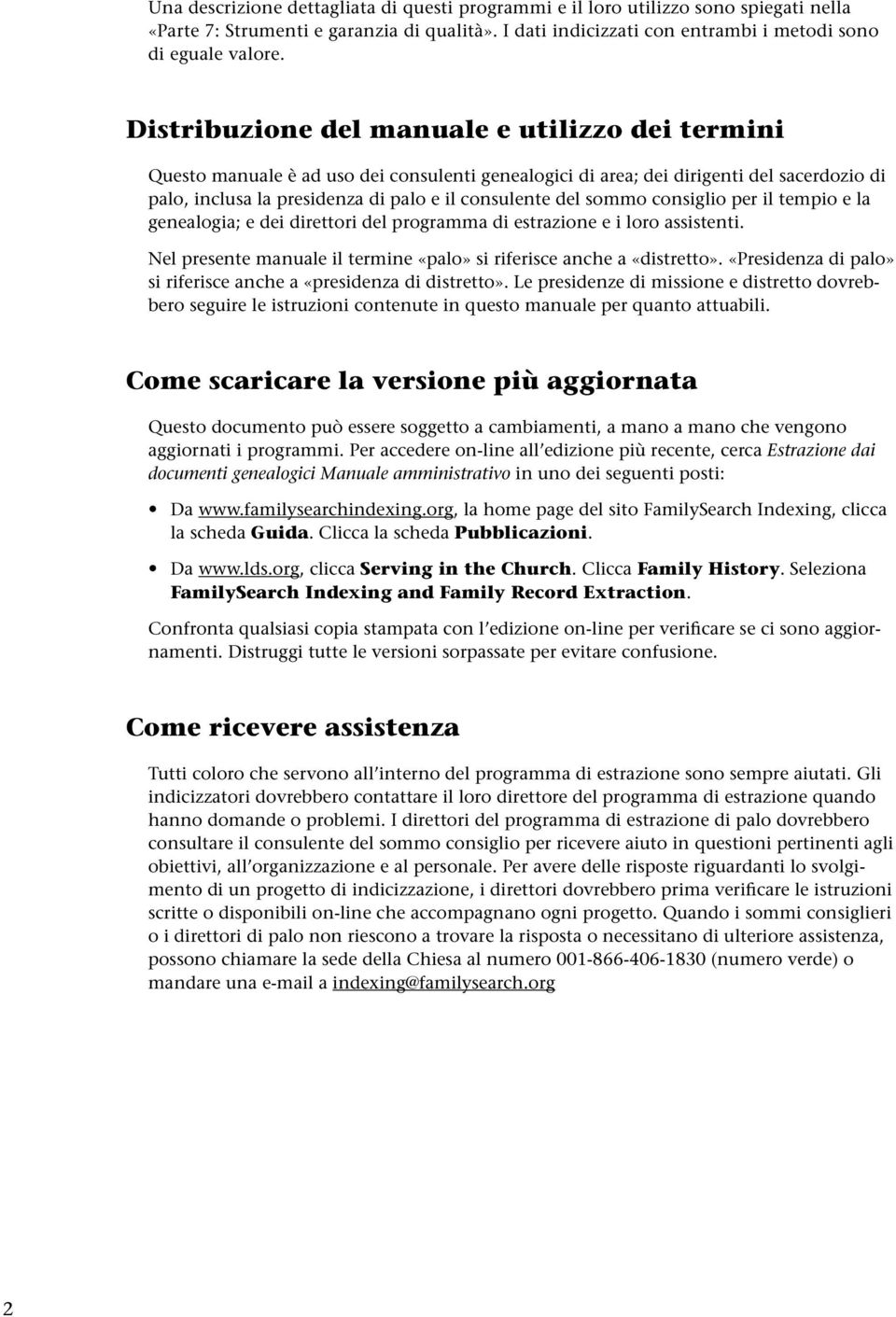 Una descrizione dettagliata di questi programmi e il loro utilizzo sono spiegati nella «Parte 7: Strumenti e garanzia di qualità». I dati indicizzati con entrambi i metodi sono di eguale valore.

Distribuzione del manuale e utilizzo dei termini

Questo manuale è ad uso dei consulenti genealogici di area; dei dirigenti del sacerdozio di palo, inclusa la presidenza di palo e il consulente del sommo consiglio per il tempio e la genealogia; e dei direttori del programma di estrazione e i loro assistenti.

Nel presente manuale il termine «palo» si riferisce anche a «distretto». «Presidenza di palo» si riferisce anche a «presidenza di distretto». Le presidenze di missione e distretto dovrebbero seguire le istruzioni contenute in questo manuale per quanto attuabili.

Come scaricare la versione più aggiornata

Questo documento può essere soggetto a cambiamenti, a mano a mano che vengono aggiornati i programmi. Per accedere on-line all'edizione più recente, cerca Estrazione dai documenti genealogici Manuale amministrativo in uno dei seguenti posti:

• Da www.familysearchindexing.org, la home page del sito FamilySearch Indexing, clicca la scheda Guida. Clicca la scheda Pubblicazioni.

• Da www.lds.org, clicca Serving in the Church. Clicca Family History. Seleziona FamilySearch Indexing and Family Record Extraction.

Confronta qualsiasi copia stampata con l'edizione on-line per verificare se ci sono aggiornamenti. Distruggi tutte le versioni sorpassate per evitare confusione.

Come ricevere assistenza

Tutti coloro che servono all'interno del programma di estrazione sono sempre aiutati. Gli indicizzatori dovrebbero contattare il loro direttore del programma di estrazione quando hanno domande o problemi. I direttori del programma di estrazione di palo dovrebbero consultare il consulente del sommo consiglio per ricevere aiuto in questioni pertinenti agli obiettivi, all'organizzazione e al personale. Per avere delle risposte riguardanti lo svolgimento di un progetto di indicizzazione, i direttori dovrebbero prima verificare le istruzioni scritte o disponibili on-line che accompagnano ogni progetto. Quando i sommi consiglieri o i direttori di palo non riescono a trovare la risposta o necessitano di ulteriore assistenza, possono chiamare la sede della Chiesa al numero 001-866-406-1830 (numero verde) o mandare una e-mail a indexing@familysearch.org

2